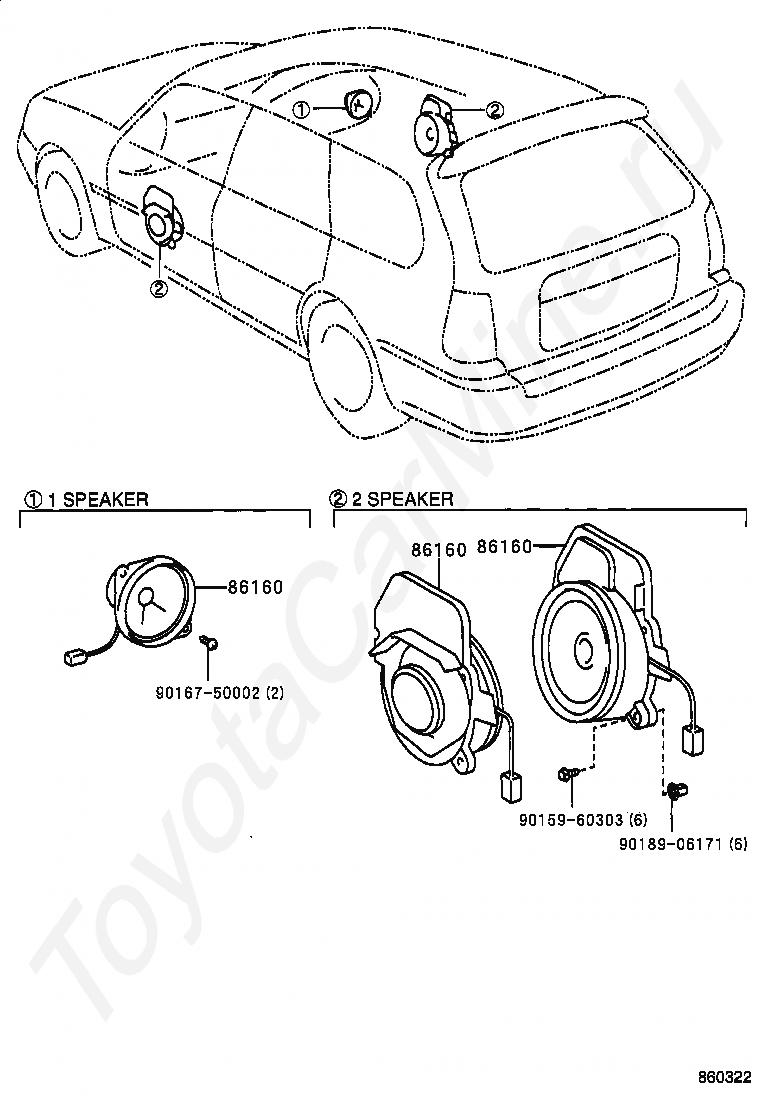 ①
②
②

① 1 SPEAKER
86160
90167-50002 (2)

② 2 SPEAKER
86160
86160
90159-60303 (6)
90189-06171 (6)

ToyotaCarMine.ru

860322